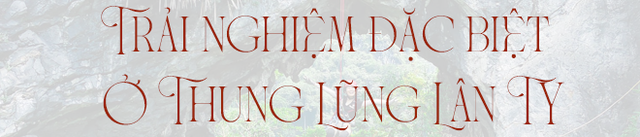 Trải nghiệm đặc biệt
Ở Thung Lũng Lân Ty